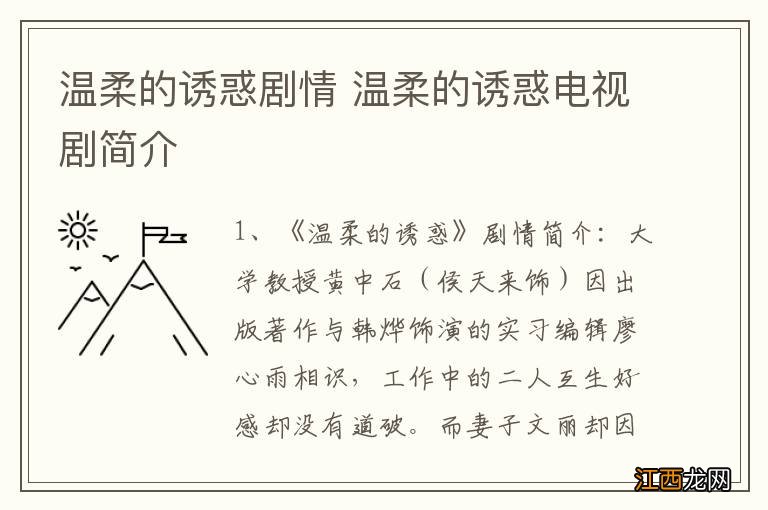 温柔的诱惑剧情 温柔的诱惑电视剧简介

1、《温柔的诱惑》剧情简介：大学教授黄中石（侯天来饰）因出版著作与韩烨饰演的实习编辑廖心雨相识，工作中的二人互生好感却没有道破。而妻子文丽却因

江西龙网